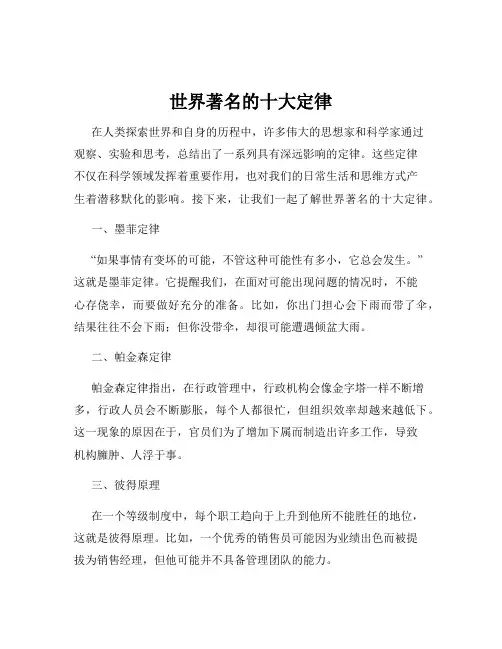 世界著名的十大定律

在人类探索世界和自身的历程中，许多伟大的思想家和科学家通过观察、实验和思考，总结出了一系列具有深远影响的定律。这些定律不仅在科学领域发挥着重要作用，也对我们的日常生活和思维方式产生着潜移默化的影响。接下来，让我们一起了解世界著名的十大定律。

一、墨菲定律

“如果事情有变坏的可能，不管这种可能性有多小，它总会发生。”这就是墨菲定律。它提醒我们，在面对可能出现问题的情况时，不能心存侥幸，而要做好充分的准备。比如，你出门担心会下雨而带了伞，结果往往不会下雨；但你没带伞，却很可能遭遇倾盆大雨。

二、帕金森定律

帕金森定律指出，在行政管理中，行政机构会像金字塔一样不断增多，行政人员会不断膨胀，每个人都很忙，但组织效率却越来越低下。这一现象的原因在于，官员们为了增加下属而制造出许多工作，导致机构臃肿、人浮于事。

三、彼得原理

在一个等级制度中，每个职工趋向于上升到他所不能胜任的地位，这就是彼得原理。比如，一个优秀的销售员可能因为业绩出色而被提拔为销售经理，但他可能并不具备管理团队的能力。